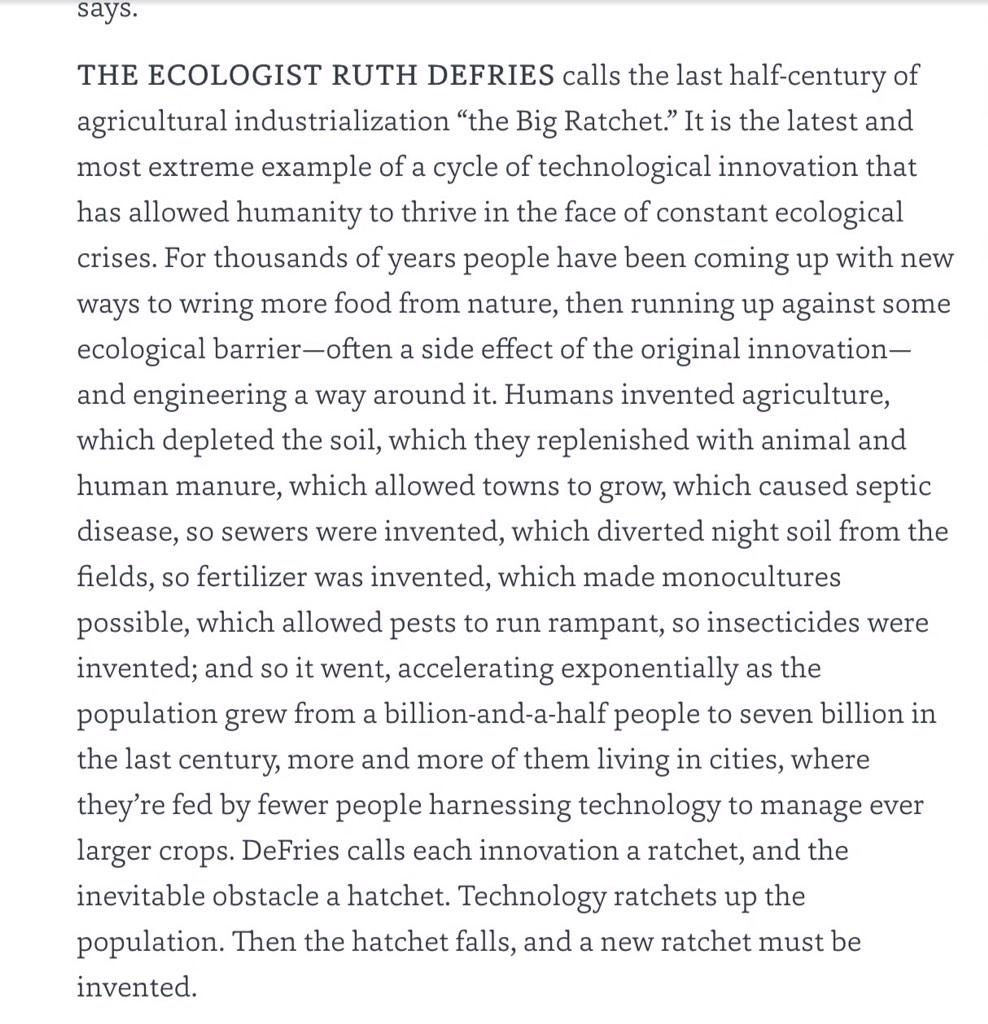 says.

THE ECOLOGIST RUTH DEFRIES calls the last half-century of agricultural industrialization “the Big Ratchet.” It is the latest and most extreme example of a cycle of technological innovation that has allowed humanity to thrive in the face of constant ecological crises. For thousands of years people have been coming up with new ways to wring more food from nature, then running up against some ecological barrier—often a side effect of the original innovation—and engineering a way around it. Humans invented agriculture, which depleted the soil, which they replenished with animal and human manure, which allowed towns to grow, which caused septic disease, so sewers were invented, which diverted night soil from the fields, so fertilizer was invented, which made monocultures possible, which allowed pests to run rampant, so insecticides were invented; and so it went, accelerating exponentially as the population grew from a billion-and-a-half people to seven billion in the last century, more and more of them living in cities, where they’re fed by fewer people harnessing technology to manage ever larger crops. DeFries calls each innovation a ratchet, and the inevitable obstacle a hatchet. Technology ratchets up the population. Then the hatchet falls, and a new ratchet must be invented.